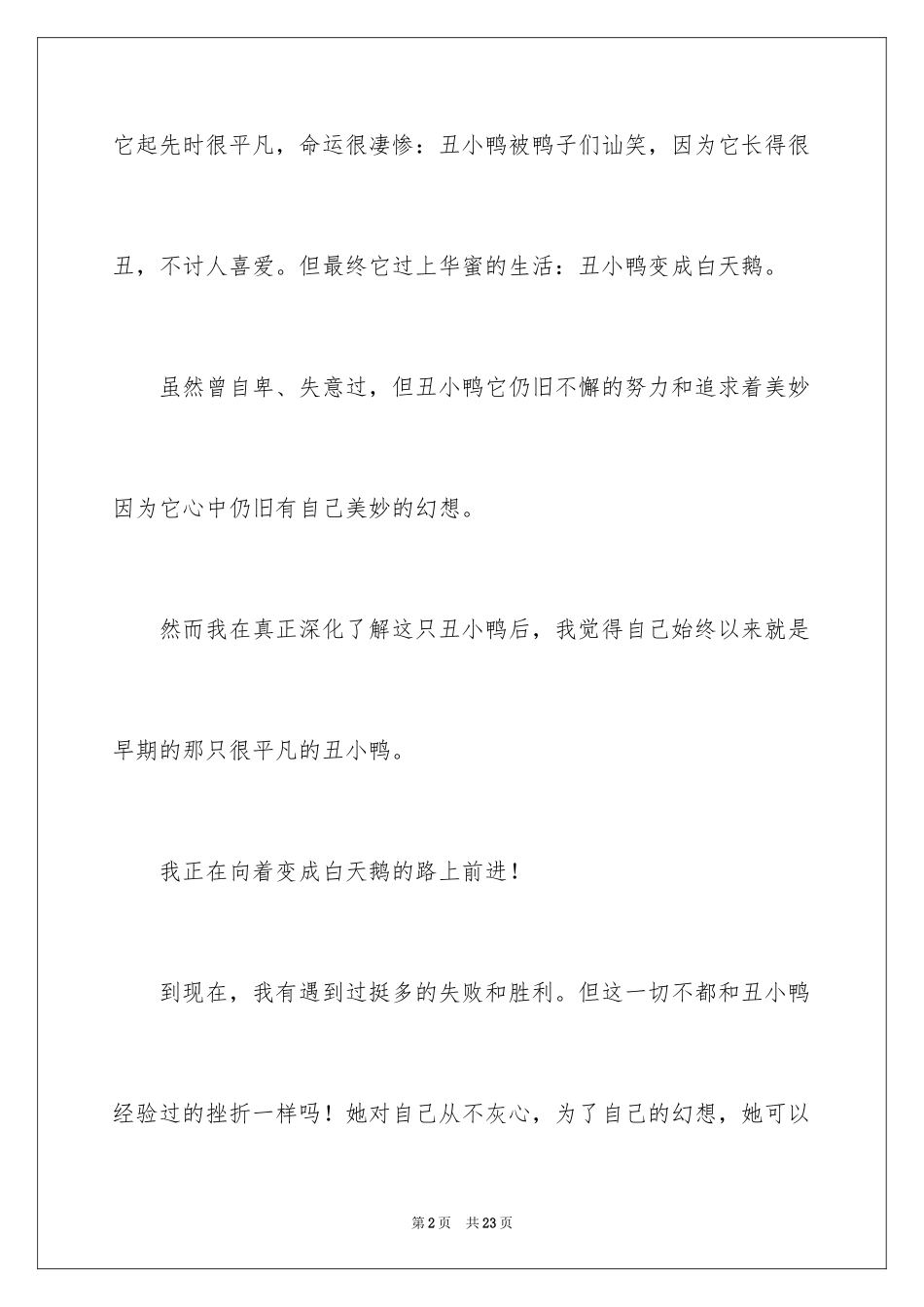 它起先时很平凡，命运很凄惨：丑小鸭被鸭子们讪笑，因为它长得很丑，不讨人喜爱。但最终它过上华蜜的生活：丑小鸭变成白天鹅。

虽然曾自卑、失意过，但丑小鸭它仍旧不懈的努力和追求着美妙因为它心中仍旧有自己美妙的幻想。

然而我在真正深化了解这只丑小鸭后，我觉得自己始终以来就是早期的那只很平凡的丑小鸭。

我正在向着变成白天鹅的路上前进！

到现在，我有遇到过挺多的失败和胜利。但这一切不都和丑小鸭经验过的挫折一样吗！她对自己从不灰心，为了自己的幻想，她可以

第2页 共23页